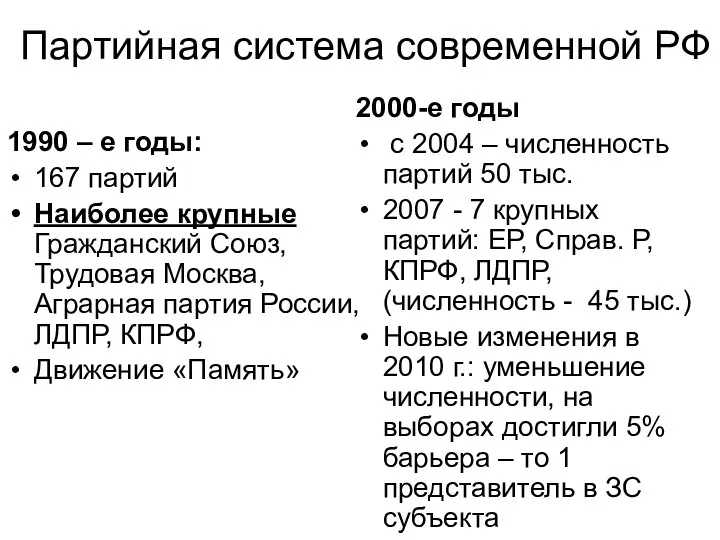 Партийная система современной РФ

1990 – е годы:
• 167 партий
• Наиболее крупные Гражданский Союз, Трудовая Москва, Аграрная партия России, ЛДПР, КПРФ,
• Движение «Память»

2000-е годы
• с 2004 – численность партий 50 тыс.
• 2007 - 7 крупных партий: ЕР, Справ. Р, КПРФ, ЛДПР, (численность - 45 тыс.)
• Новые изменения в 2010 г.: уменьшение численности, на выборах достигли 5% барьера – то 1 представитель в ЗС субъекта